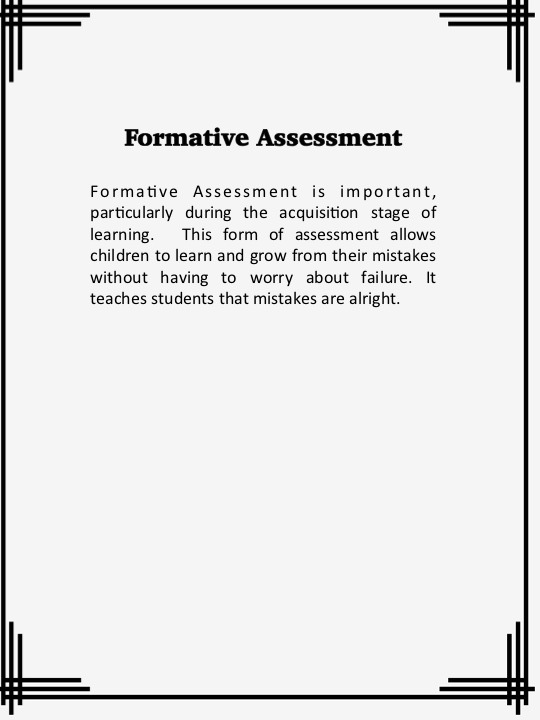 Formative Assessment

Formative Assessment is important, particularly during the acquisition stage of learning. This form of assessment allows children to learn and grow from their mistakes without having to worry about failure. It teaches students that mistakes are alright.